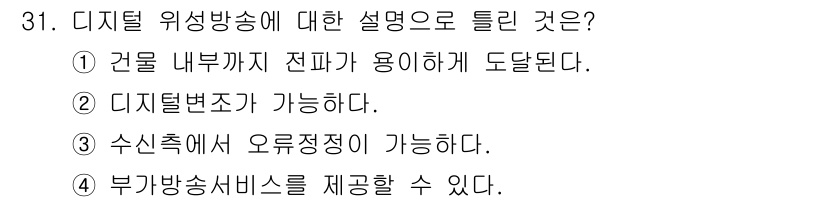 31. 디지털 위성방송에 대한 설명으로 틀린 것은?

① 건물 내부까지 전파가 용이하게 도달된다.

② 디지털변조가 가능하다.

③ 수신측에서 오류정정이 가능하다.

④ 부가방송서비스를 제공할 수 있다.